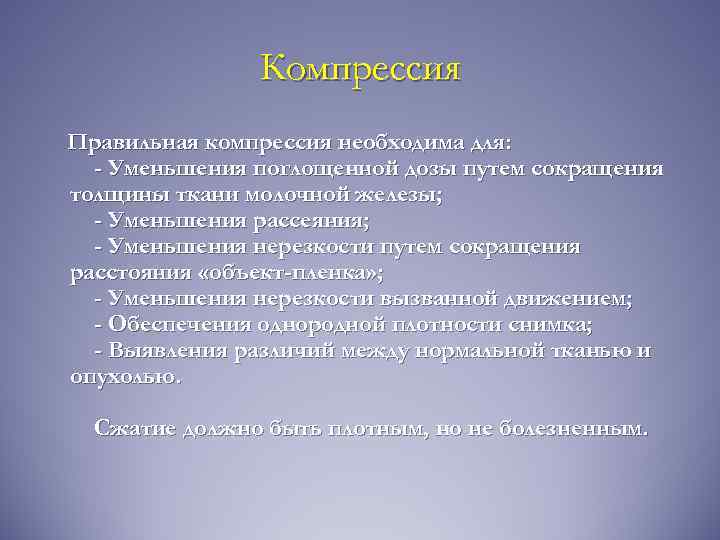 Компрессия

Правильная компрессия необходима для:
- Уменьшения поглощенной дозы путем сокращения толщины ткани молочной железы;
- Уменьшения рассеяния;
- Уменьшения нерезкости путем сокращения расстояния «объект-пленка»;
- Уменьшения нерезкости вызванной движением;
- Обеспечения однородной плотности снимка;
- Выявления различий между нормальной тканью и опухолью.

Сжатие должно быть плотным, но не болезненным.